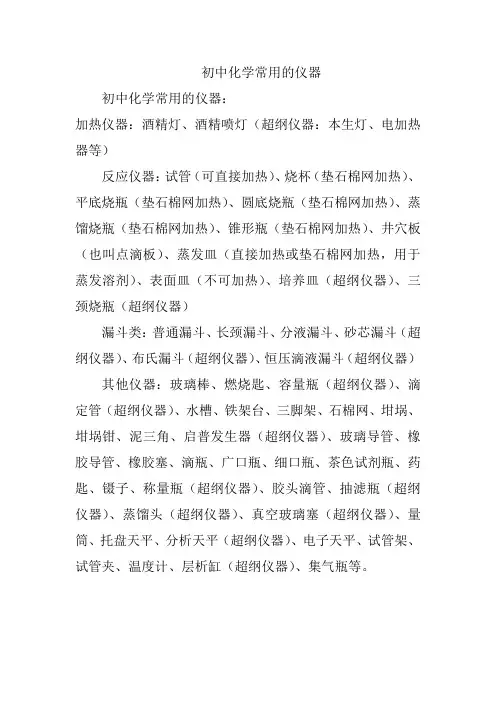 初中化学常用的仪器

初中化学常用的仪器：

加热仪器：酒精灯、酒精喷灯（超纲仪器：本生灯、电加热器等）

反应仪器：试管（可直接加热）、烧杯（垫石棉网加热）、平底烧瓶（垫石棉网加热）、圆底烧瓶（垫石棉网加热）、蒸馏烧瓶（垫石棉网加热）、锥形瓶（垫石棉网加热）、井穴板（也叫点滴板）、蒸发皿（直接加热或垫石棉网加热，用于蒸发溶剂）、表面皿（不可加热）、培养皿（超纲仪器）、三颈烧瓶（超纲仪器）

漏斗类：普通漏斗、长颈漏斗、分液漏斗、砂芯漏斗（超纲仪器）、布氏漏斗（超纲仪器）、恒压滴液漏斗（超纲仪器）

其他仪器：玻璃棒、燃烧匙、容量瓶（超纲仪器）、滴定管（超纲仪器）、水槽、铁架台、三脚架、石棉网、坩埚、坩埚钳、泥三角、启普发生器（超纲仪器）、玻璃导管、橡胶导管、橡胶塞、滴瓶、广口瓶、细口瓶、茶色试剂瓶、药匙、镊子、称量瓶（超纲仪器）、胶头滴管、抽滤瓶（超纲仪器）、蒸馏头（超纲仪器）、真空玻璃塞（超纲仪器）、量筒、托盘天平、分析天平（超纲仪器）、电子天平、试管架、试管夹、温度计、层析缸（超纲仪器）、集气瓶等。